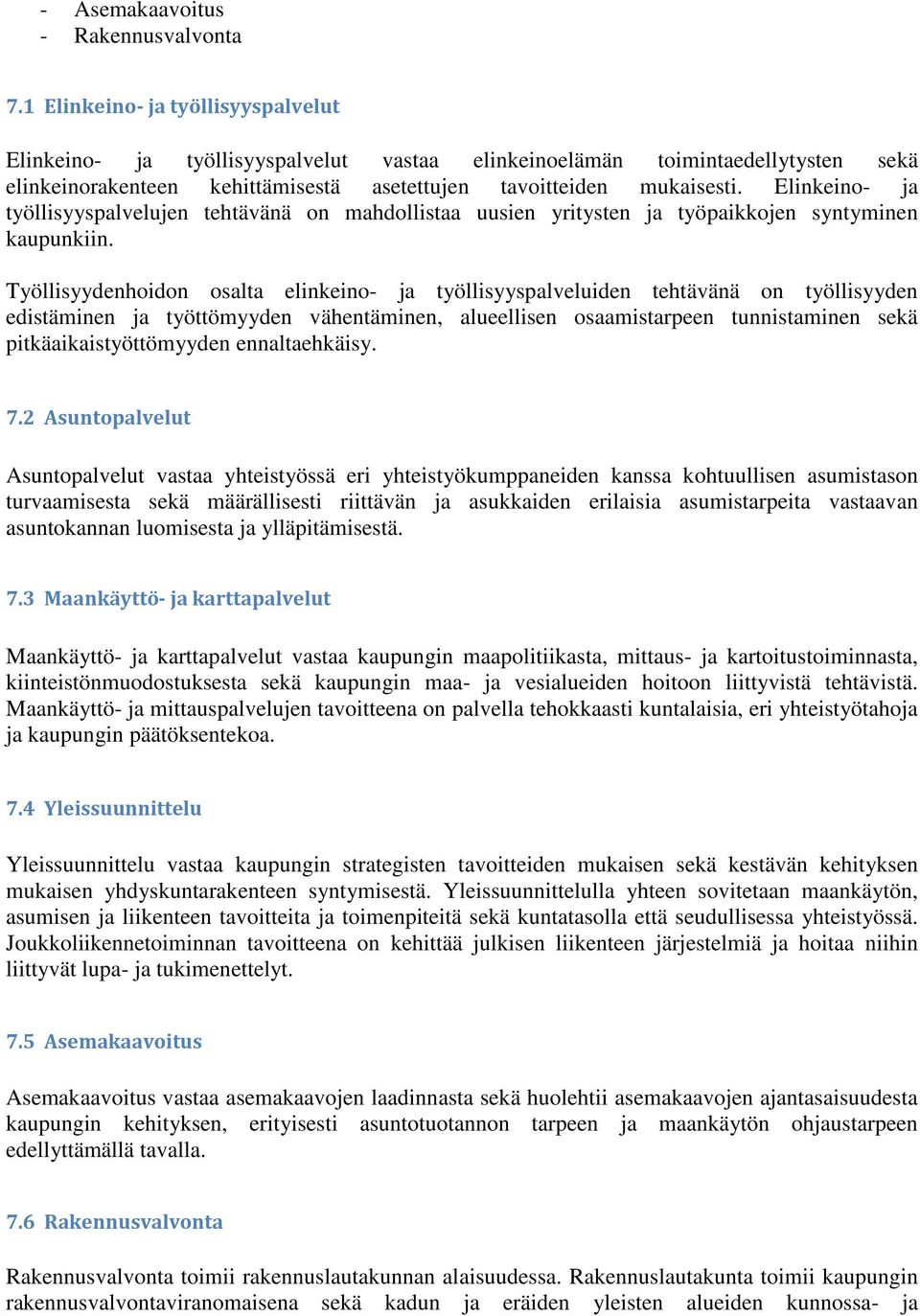 - Asemakaavoitus
- Rakennusvalvonta

7.1 Elinkeino- ja työllisyyspalvelut

Elinkeino- ja työllisyyspalvelut vastaa elinkeinoelämän toimintaedellytysten sekä elinkeinorakenteen kehittämisestä asetettujen tavoitteiden mukaisesti. Elinkeino- ja työllisyyspalvelujen tehtävänä on mahdollistaa uusien yritysten ja työpaikkojen syntyminen kaupunkiin.

Työllisyydenhoidon osalta elinkeino- ja työllisyyspalveluiden tehtävänä on työllisyyden edistäminen ja työttömyyden vähentäminen, alueellisen osaamistarpeen tunnistaminen sekä pitkäaikaistyöttömyyden ennaltaehkäisy.

7.2 Asuntopalvelut

Asuntopalvelut vastaa yhteistyössä eri yhteistyökumppaneiden kanssa kohtuullisen asumistason turvaamisesta sekä määrällisesti riittävän ja asukkaiden erilaisia asumistarpeita vastaavan asuntokannan luomisesta ja ylläpitämisestä.

7.3 Maankäyttö- ja karttapalvelut

Maankäyttö- ja karttapalvelut vastaa kaupungin maapolitiikasta, mittaus- ja kartoitustoiminnasta, kiinteistönmuodostuksesta sekä kaupungin maa- ja vesialueiden hoitoon liittyvistä tehtävistä. Maankäyttö- ja mittauspalvelujen tavoitteena on palvella tehokkaasti kuntalaisia, eri yhteistyötahoja ja kaupungin päätöksentekoa.

7.4 Yleissuunnittelu

Yleissuunnittelu vastaa kaupungin strategisten tavoitteiden mukaisen sekä kestävän kehityksen mukaisen yhdyskuntarakenteen syntymisestä. Yleissuunnittelulla yhteen sovitetaan maankäytön, asumisen ja liikenteen tavoitteita ja toimenpiteitä sekä kuntatasolla että seudullisessa yhteistyössä. Joukkoliikennetoiminnan tavoitteena on kehittää julkisen liikenteen järjestelmiä ja hoitaa niihin liittyvät lupa- ja tukimenettelyt.

7.5 Asemakaavoitus

Asemakaavoitus vastaa asemakaavojen laadinnasta sekä huolehtii asemakaavojen ajantasaisuudesta kaupungin kehityksen, erityisesti asuntotuotannon tarpeen ja maankäytön ohjaustarpeen edellyttämällä tavalla.

7.6 Rakennusvalvonta

Rakennusvalvonta toimii rakennuslautakunnan alaisuudessa. Rakennuslautakunta toimii kaupungin rakennusvalvontaviranomaisena sekä kadun ja eräiden yleisten alueiden kunnossa- ja